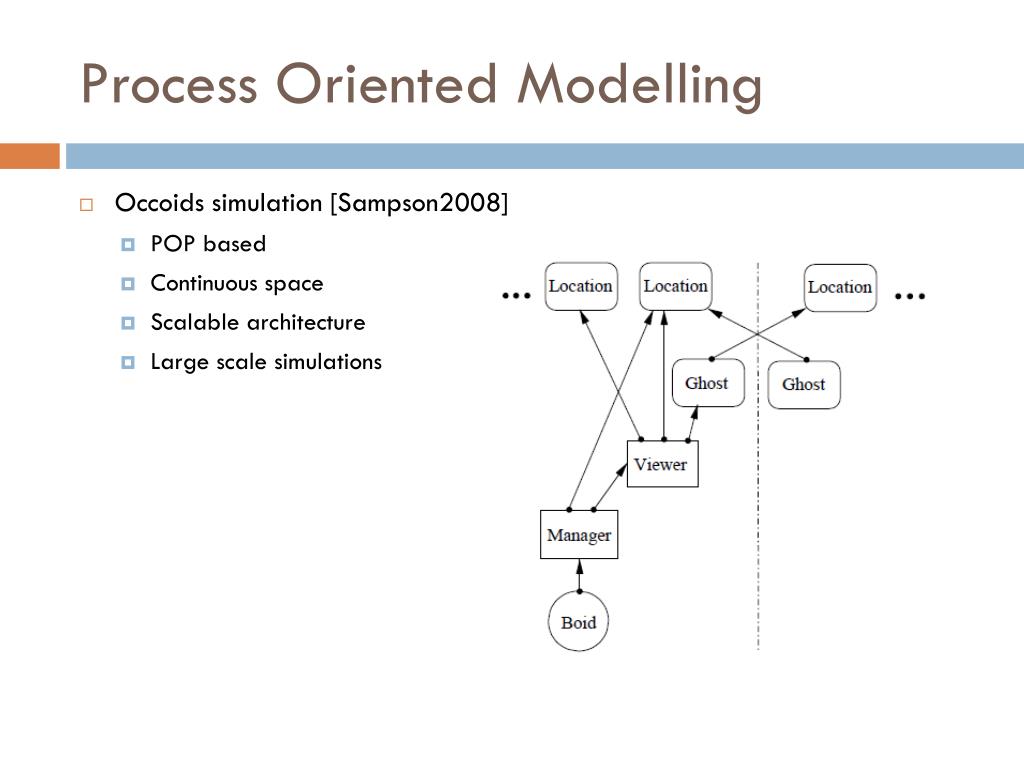 Process Oriented Modelling

Occoids simulation [Sampson2008]

POP based

Continuous space

Scalable architecture

Large scale simulations

...
Location
Location
Location
...
Ghost
Ghost
Viewer
Manager
Boid